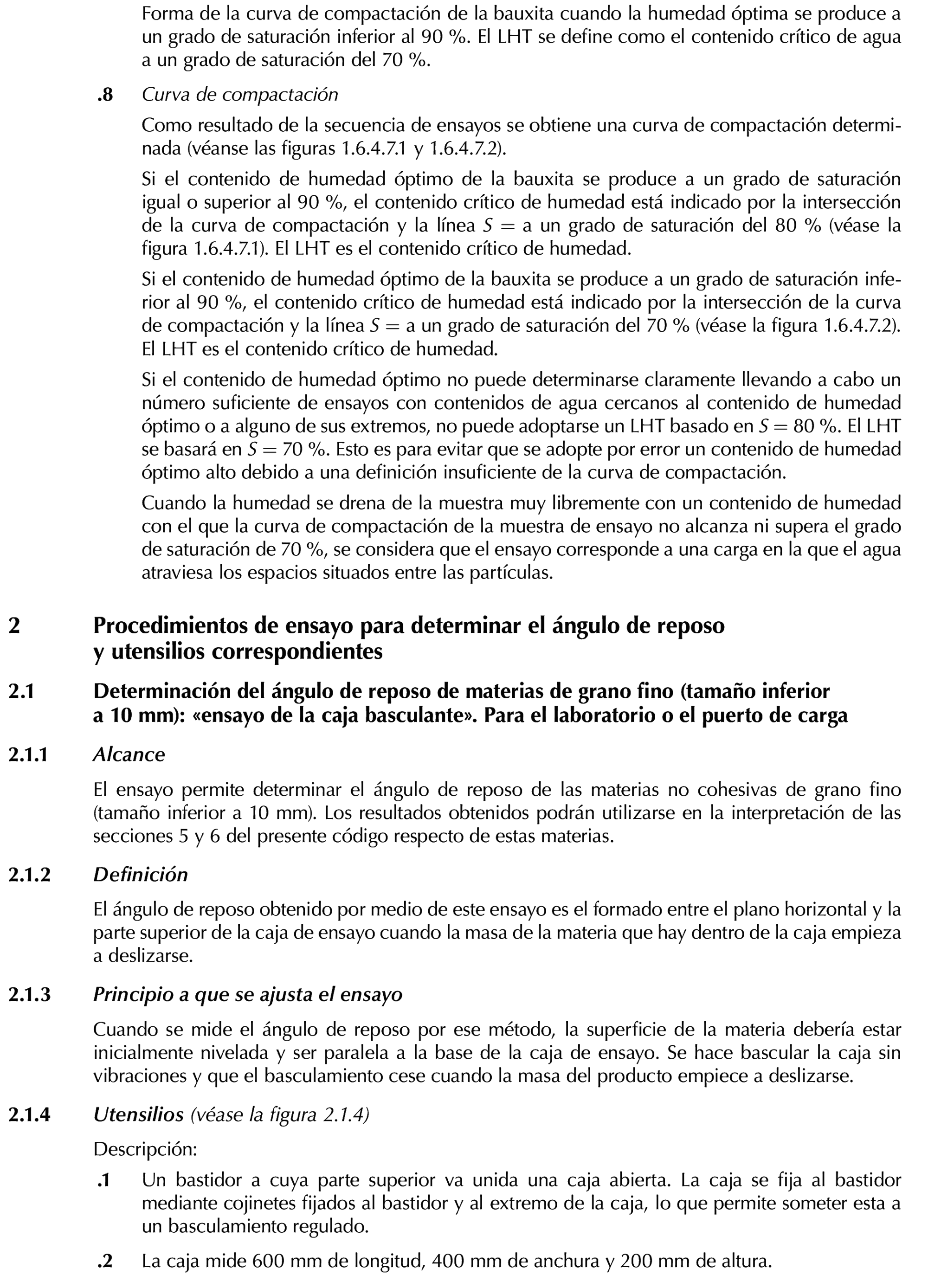 Forma de la curva de compactación de la bauxita cuando la humedad óptima se produce a un grado de saturación inferior al 90 %. El LHT se define como el contenido crítico de agua a un grado de saturación del 70 %.

.8 Curva de compactación

Como resultado de la secuencia de ensayos se obtiene una curva de compactación determinada (véanse las figuras 1.6.4.7.1 y 1.6.4.7.2).

Si el contenido de humedad óptimo de la bauxita se produce a un grado de saturación igual o superior al 90 %, el contenido crítico de humedad está indicado por la intersección de la curva de compactación y la línea $S =$ a un grado de saturación del 80 % (véase la figura 1.6.4.7.1). El LHT es el contenido crítico de humedad.

Si el contenido de humedad óptimo de la bauxita se produce a un grado de saturación inferior al 90 %, el contenido crítico de humedad está indicado por la intersección de la curva de compactación y la línea $S =$ a un grado de saturación del 70 % (véase la figura 1.6.4.7.2). El LHT es el contenido crítico de humedad.

Si el contenido de humedad óptimo no puede determinarse claramente llevando a cabo un número suficiente de ensayos con contenidos de agua cercanos al contenido de humedad óptimo o a alguno de sus extremos, no puede adoptarse un LHT basado en $S = 80$ %. El LHT se basará en $S = 70$ %. Esto es para evitar que se adopte por error un contenido de humedad óptimo alto debido a una definición insuficiente de la curva de compactación.

Cuando la humedad se drena de la muestra muy libremente con un contenido de humedad con el que la curva de compactación de la muestra de ensayo no alcanza ni supera el grado de saturación de 70 %, se considera que el ensayo corresponde a una carga en la que el agua atraviesa los espacios situados entre las partículas.

2 Procedimientos de ensayo para determinar el ángulo de reposo y utensilios correspondientes

2.1 Determinación del ángulo de reposo de materias de grano fino (tamaño inferior a 10 mm): «ensayo de la caja basculante». Para el laboratorio o el puerto de carga

2.1.1 Alcance

El ensayo permite determinar el ángulo de reposo de las materias no cohesivas de grano fino (tamaño inferior a 10 mm). Los resultados obtenidos podrán utilizarse en la interpretación de las secciones 5 y 6 del presente código respecto de estas materias.

2.1.2 Definición

El ángulo de reposo obtenido por medio de este ensayo es el formado entre el plano horizontal y la parte superior de la caja de ensayo cuando la masa de la materia que hay dentro de la caja empieza a deslizarse.

2.1.3 Principio a que se ajusta el ensayo

Cuando se mide el ángulo de reposo por ese método, la superficie de la materia debería estar inicialmente nivelada y ser paralela a la base de la caja de ensayo. Se hace bascular la caja sin vibraciones y que el basculamiento cese cuando la masa del producto empiece a deslizarse.

2.1.4 Utensilios (véase la figura 2.1.4)

Descripción:

.1 Un bastidor a cuya parte superior va unida una caja abierta. La caja se fija al bastidor mediante cojinetes fijados al bastidor y al extremo de la caja, lo que permite someter esta a un basculamiento regulado.

.2 La caja mide 600 mm de longitud, 400 mm de anchura y 200 mm de altura.